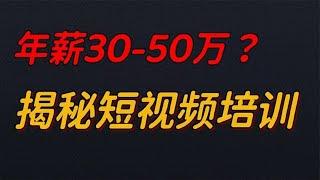 年薪30-50万？

揭秘短视频培训